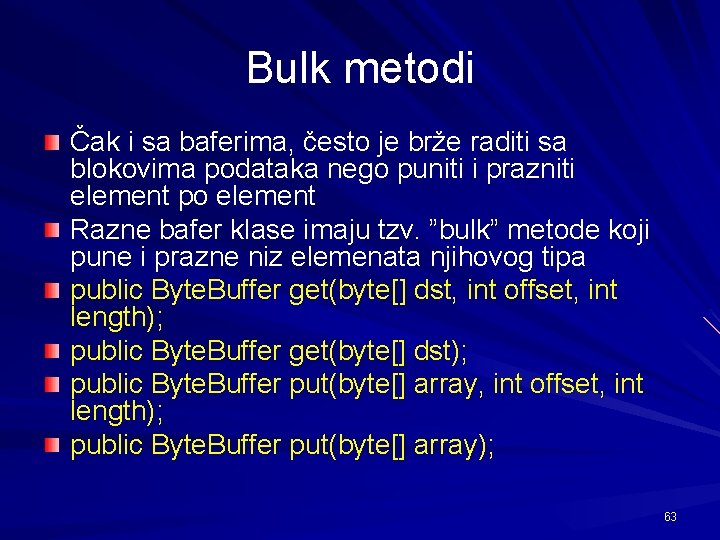 Bulk metodi

Čak i sa baferima, često je brže raditi sa blokovima podataka nego puniti i prazniti element po element

Razne bafer klase imaju tzv. ”bulk” metode koji pune i prazne niz elemenata njihovog tipa

public ByteBuffer get(byte[] dst, int offset, int length);

public ByteBuffer get(byte[] dst);

public ByteBuffer put(byte[] array, int offset, int length);

public ByteBuffer put(byte[] array);

63